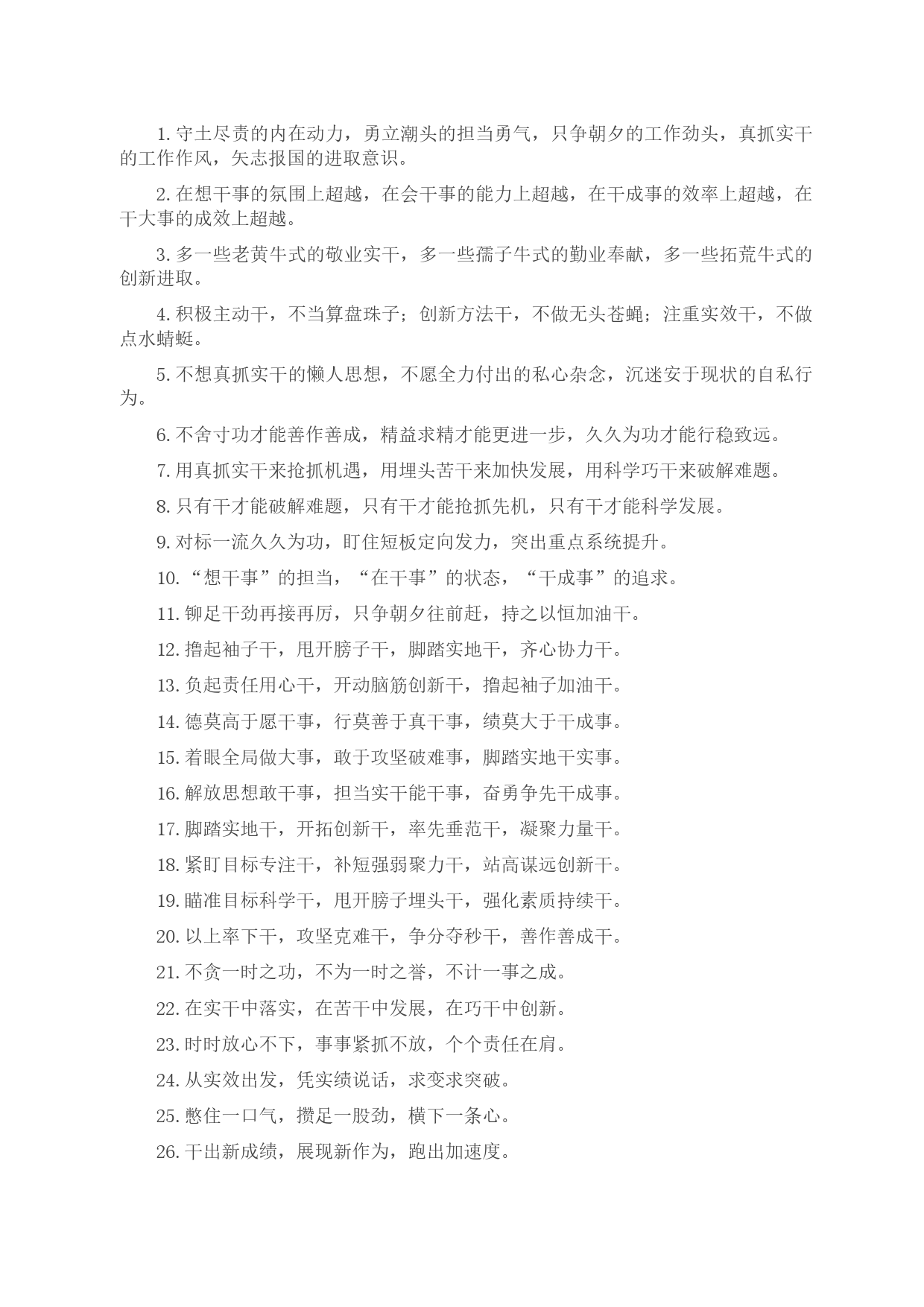 1. 守土尽责的内在动力，勇立潮头的担当勇气，只争朝夕的工作劲头，真抓实干的工作作风，矢志报国的进取意识。

2. 在想干事的氛围上超越，在会干事的能力上超越，在干成事的效率上超越，在干大事的成效上超越。

3. 多一些老黄牛式的敬业实干，多一些孺子牛式的勤业奉献，多一些拓荒牛式的创新进取。

4. 积极主动干，不当算盘珠子；创新方法干，不做无头苍蝇；注重实效干，不做点水蜻蜓。

5. 不想真抓实干的懒人思想，不愿全力付出的私心杂念，沉迷安于现状的自私行为。

6. 不舍寸功才能善作善成，精益求精才能更进一步，久久为功才能行稳致远。

7. 用真抓实干来抢抓机遇，用埋头苦干来加快发展，用科学巧干来破解难题。

8. 只有干才能破解难题，只有干才能抢抓先机，只有干才能科学发展。

9. 对标一流久久为功，盯住短板定向发力，突出重点系统提升。

10. “想干事”的担当，“在干事”的状态，“干成事”的追求。

11. 铆足干劲再接再厉，只争朝夕往前赶，持之以恒加油干。

12. 撸起袖子干，甩开膀子干，脚踏实地干，齐心协力干。

13. 负起责任用心干，开动脑筋创新干，撸起袖子加油干。

14. 德莫高于愿干事，行莫善于真干事，绩莫大于干成事。

15. 着眼全局做大事，敢于攻坚破难事，脚踏实地干实事。

16. 解放思想敢干事，担当实干能干事，奋勇争先干成事。

17. 脚踏实地干，开拓创新干，率先垂范干，凝聚力量干。

18. 紧盯目标专注干，补短强弱聚力干，站高谋远创新干。

19. 瞄准目标科学干，甩开膀子埋头干，强化素质持续干。

20. 以上率下干，攻坚克难干，争分夺秒干，善作善成干。

21. 不贪一时之功，不为一时之誉，不计一事之成。

22. 在实干中落实，在苦干中发展，在巧干中创新。

23. 时时放心不下，事事紧抓不放，个个责任在肩。

24. 从实效出发，凭实绩说话，求变求突破。

25. 憋住一口气，攒足一股劲，横下一条心。

26. 干出新成绩，展现新作为，跑出加速度。